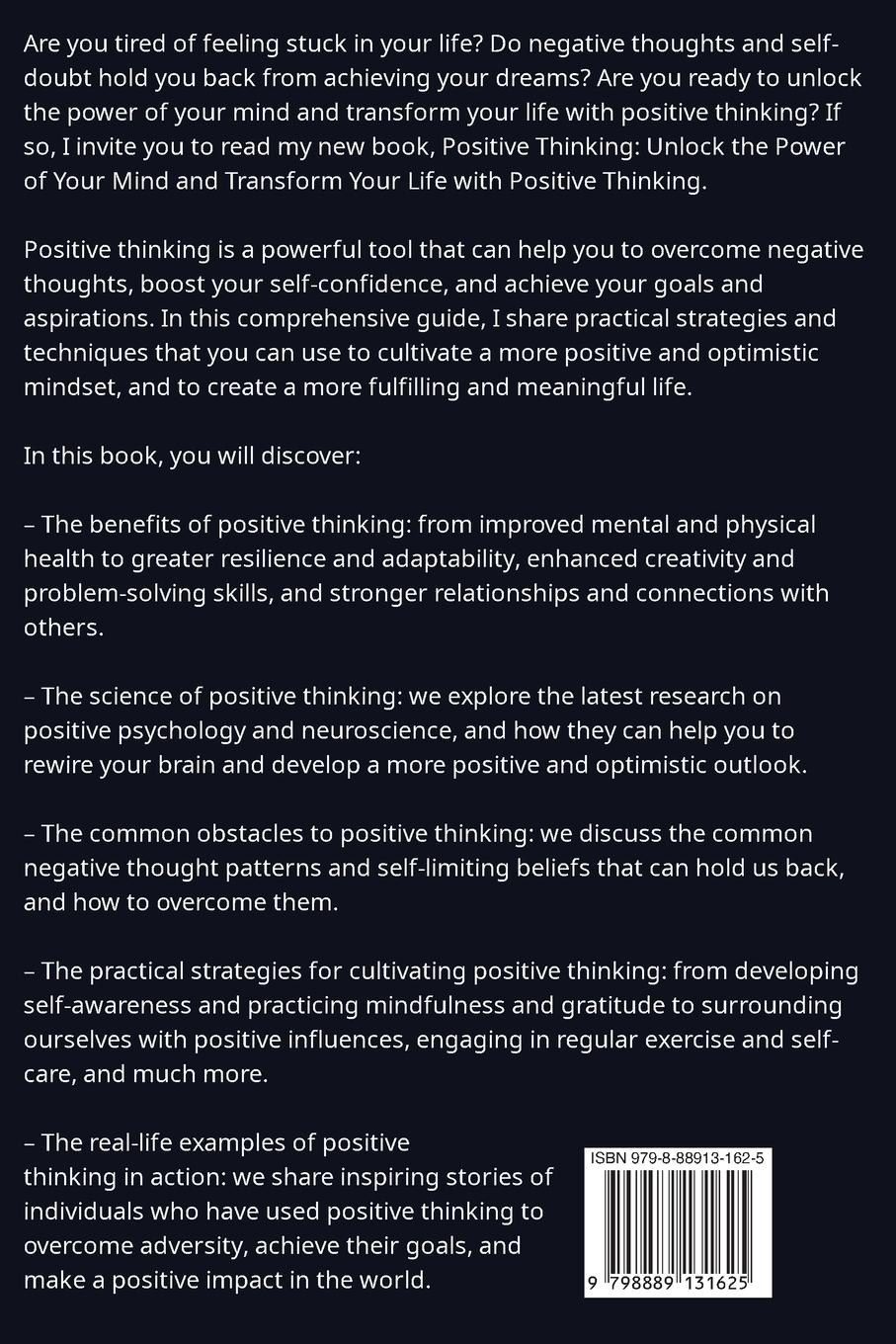 Are you tired of feeling stuck in your life? Do negative thoughts and self-doubt hold you back from achieving your dreams? Are you ready to unlock the power of your mind and transform your life with positive thinking? If so, I invite you to read my new book, Positive Thinking: Unlock the Power of Your Mind and Transform Your Life with Positive Thinking.

Positive thinking is a powerful tool that can help you to overcome negative thoughts, boost your self-confidence, and achieve your goals and aspirations. In this comprehensive guide, I share practical strategies and techniques that you can use to cultivate a more positive and optimistic mindset, and to create a more fulfilling and meaningful life.

In this book, you will discover:

– The benefits of positive thinking: from improved mental and physical health to greater resilience and adaptability, enhanced creativity and problem-solving skills, and stronger relationships and connections with others.

– The science of positive thinking: we explore the latest research on positive psychology and neuroscience, and how they can help you to rewire your brain and develop a more positive and optimistic outlook.

– The common obstacles to positive thinking: we discuss the common negative thought patterns and self-limiting beliefs that can hold us back, and how to overcome them.

– The practical strategies for cultivating positive thinking: from developing self-awareness and practicing mindfulness and gratitude to surrounding ourselves with positive influences, engaging in regular exercise and self-care, and much more.

– The real-life examples of positive thinking in action: we share inspiring stories of individuals who have used positive thinking to overcome adversity, achieve their goals, and make a positive impact in the world.

ISBN 979-8-88913-162-5

9 798889 131625